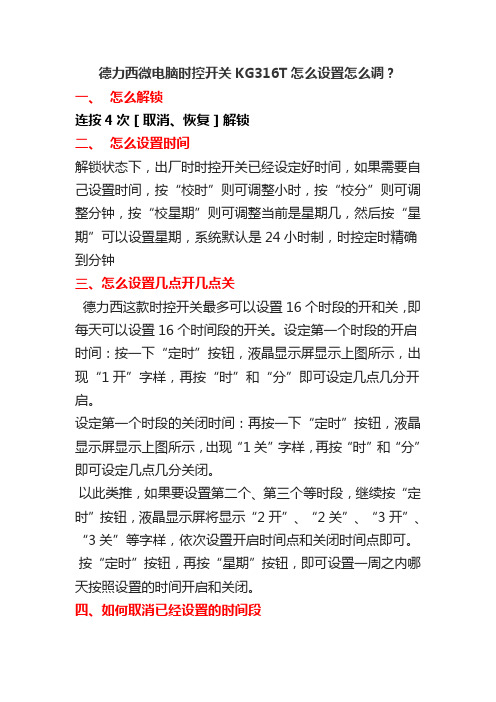 德力西微电脑时控开关 KG316T 怎么设置怎么调？

一、 怎么解锁

连按 4 次 [ 取消、恢复 ] 解锁

二、 怎么设置时间

解锁状态下，出厂时时控开关已经设定好时间，如果需要自己设置时间，按“校时”则可调整小时，按“校分”则可调整分钟，按“校星期”则可调整当前是星期几，然后按“星期”可以设置星期，系统默认是 24 小时制，时控定时精确到分钟

三、怎么设置几点开几点关

德力西这款时控开关最多可以设置 16 个时段的开和关，即每天可以设置 16 个时间段的开关。设定第一个时段的开启时间：按一下“定时”按钮，液晶显示屏显示上图所示，出现“1 开”字样，再按“时”和“分”即可设定几点几分开启。

设定第一个时段的关闭时间：再按一下“定时”按钮，液晶显示屏显示上图所示，出现“1 关”字样，再按“时”和“分”即可设定几点几分关闭。

以此类推，如果要设置第二个、第三个等时段，继续按“定时”按钮，液晶显示屏将显示“2 开”、“2 关”、“3 开”、“3 关”等字样，依次设置开启时间点和关闭时间点即可。

按“定时”按钮，再按“星期”按钮，即可设置一周之内哪天按照设置的时间开启和关闭。

四、如何取消已经设置的时间段